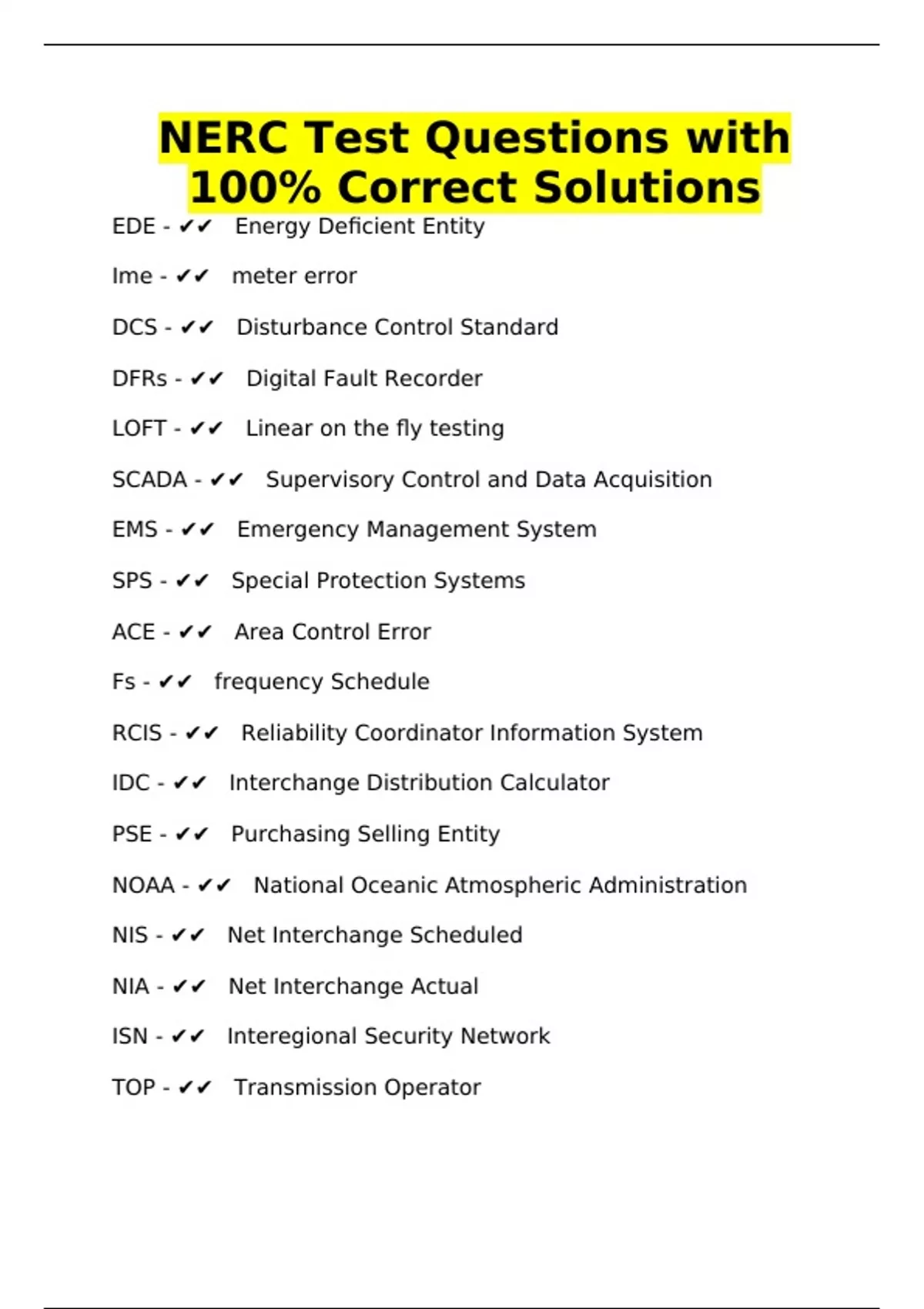 NERC Test Questions with 100% Correct Solutions

EDE - ✔✔ Energy Deficient Entity

Ime - ✔✔ meter error

DCS - ✔✔ Disturbance Control Standard

DFRs - ✔✔ Digital Fault Recorder

LOFT - ✔✔ Linear on the fly testing

SCADA - ✔✔ Supervisory Control and Data Acquisition

EMS - ✔✔ Emergency Management System

SPS - ✔✔ Special Protection Systems

ACE - ✔✔ Area Control Error

Fs - ✔✔ frequency Schedule

RCIS - ✔✔ Reliability Coordinator Information System

IDC - ✔✔ Interchange Distribution Calculator

PSE - ✔✔ Purchasing Selling Entity

NOAA - ✔✔ National Oceanic Atmospheric Administration

NIS - ✔✔ Net Interchange Scheduled

NIA - ✔✔ Net Interchange Actual

ISN - ✔✔ Interegional Security Network

TOP - ✔✔ Transmission Operator